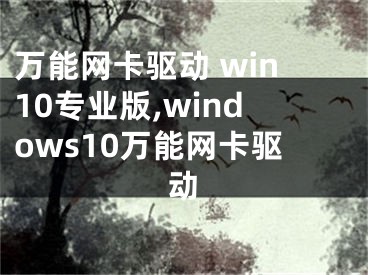 万能网卡驱动 win10专业版,windows10万能网卡驱动